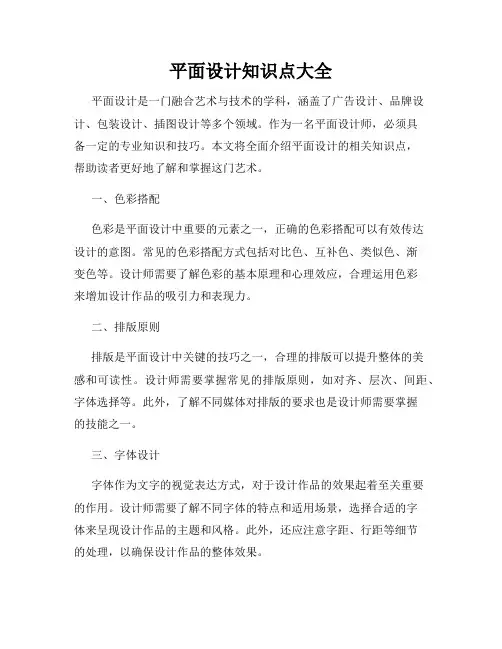 平面设计知识点大全

平面设计是一门融合艺术与技术的学科，涵盖了广告设计、品牌设计、包装设计、插图设计等多个领域。作为一名平面设计师，必须具备一定的专业知识和技巧。本文将全面介绍平面设计的相关知识点，帮助读者更好地了解和掌握这门艺术。

一、色彩搭配

色彩是平面设计中重要的元素之一，正确的色彩搭配可以有效传达设计的意图。常见的色彩搭配方式包括对比色、互补色、类似色、渐变色等。设计师需要了解色彩的基本原理和心理效应，合理运用色彩来增加设计作品的吸引力和表现力。

二、排版原则

排版是平面设计中关键的技巧之一，合理的排版可以提升整体的美感和可读性。设计师需要掌握常见的排版原则，如对齐、层次、间距、字体选择等。此外，了解不同媒体对排版的要求也是设计师需要掌握的技能之一。

三、字体设计

字体作为文字的视觉表达方式，对于设计作品的效果起着至关重要的作用。设计师需要了解不同字体的特点和适用场景，选择合适的字体来呈现设计作品的主题和风格。此外，还应注意字距、行距等细节的处理，以确保设计作品的整体效果。